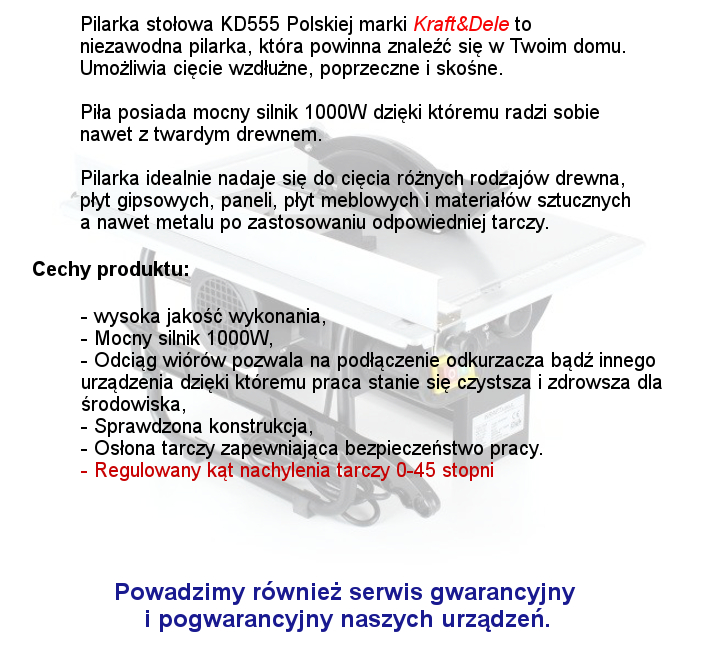 Pilarka stołowa KD555 Polskiej marki Kraft&Dele to niezawodna pilarka, która powinna znaleźć się w Twoim domu. Umożliwia cięcie wzdłużne, poprzeczne i skośne.

Piła posiada mocny silnik 1000W dzięki któremu radzi sobie nawet z twardym drewnem.

Pilarka idealnie nadaje się do cięcia różnych rodzajów drewna, płyt gipsowych, paneli, płyt meblowych i materiałów sztucznych a nawet metalu po zastosowaniu odpowiedniej tarczy.

Cechy produktu:

- wysoka jakość wykonania,
- Mocny silnik 1000W,
- Odciąg wiórów pozwala na podłączenie odkurzacza bądź innego urządzenia dzięki któremu praca stanie się czystsza i zdrowsza dla środowiska,
- Sprawdzona konstrukcja,
- Osłona tarczy zapewniająca bezpieczeństwo pracy.
- Regulowany kąt nachylenia tarczy 0-45 stopni

Powadzimy również serwis gwarancyjny i pogwarancyjny naszych urządzeń.